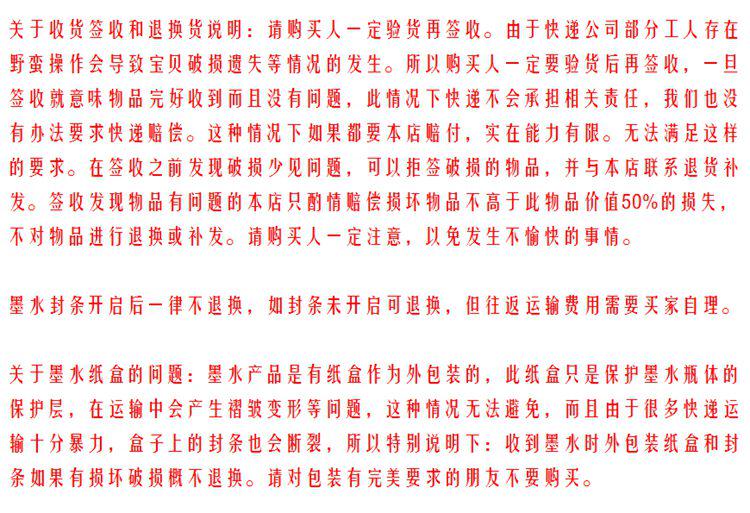 关于收货签收和退换货说明：请购买人一定验货再签收。由于快递公司部分工人存在野蛮操作会导致宝贝破损遗失等情况的发生。所以购买人一定要验货后再签收，一旦签收就意味物品完好收到而且没有问题，此情况下快递不会承担相关责任，我们也没有办法要求快递赔偿。这种情况下如果都要本店赔付，实在能力有限。无法满足这样的要求。在签收之前发现破损少见问题，可以拒签破损的物品，并与本店联系退货补发。签收发现物品有问题的本店只酌情赔偿损坏物品不高于此物品价值50%的损失，不对物品进行退换或补发。请购买人一定注意，以免发生不愉快的事情。

墨水封条开启后一律不退换，如封条未开启可退换，但往返运输费用需要买家自理。

关于墨水纸盒的问题：墨水产品是有纸盒作为外包装的，此纸盒只是保护墨水瓶体的保护层，在运输中会产生褶皱变形等问题，这种情况无法避免，而且由于很多快递运输十分暴力，盒子上的封条也会断裂，所以特别说明下：收到墨水时外包装纸盒和封条如果有损坏破损概不退换。请对包装有完美要求的朋友不要购买。